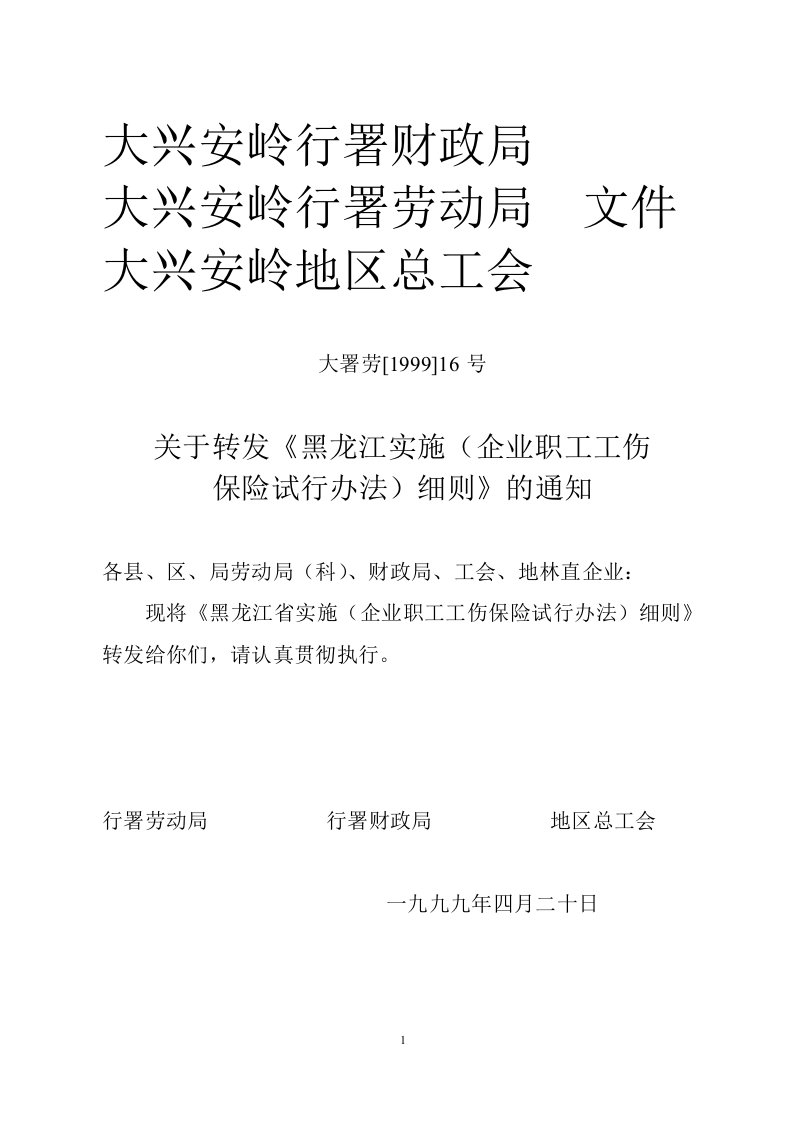 大兴安岭行署财政局
大兴安岭行署劳动局　文件
大兴安岭地区总工会

大署劳[1999]16 号

关于转发《黑龙江实施（企业职工工伤保险试行办法）细则》的通知

各县、区、局劳动局（科）、财政局、工会、地林直企业：

现将《黑龙江省实施（企业职工工伤保险试行办法）细则》转发给你们，请认真贯彻执行。

行署劳动局　　　行署财政局　　　地区总工会

一九九九年四月二十日

1